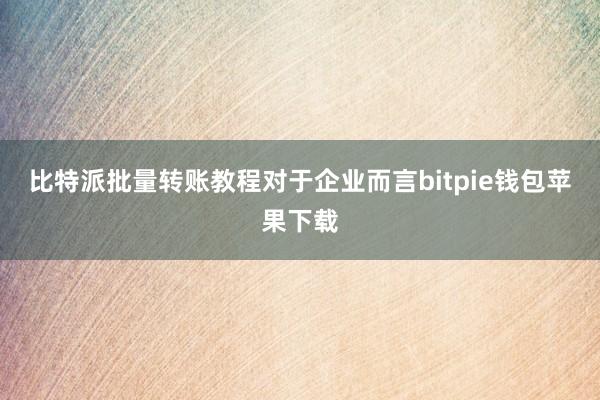 比特派批量转账教程对于企业而言bitpie钱包苹果下载